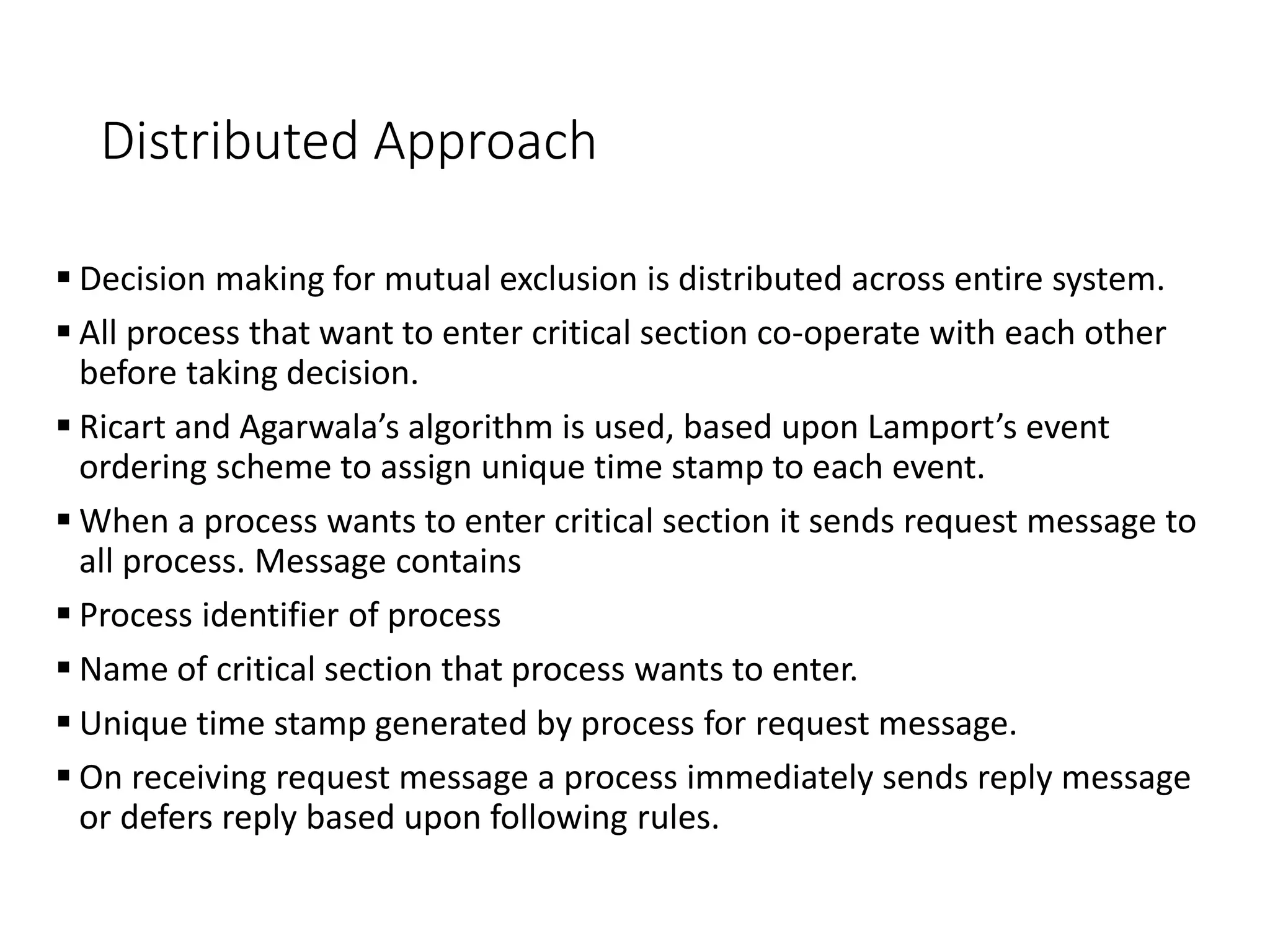 Distributed Approach

▪ Decision making for mutual exclusion is distributed across entire system.

▪ All process that want to enter critical section co-operate with each other before taking decision.

▪ Ricart and Agarwala’s algorithm is used, based upon Lamport’s event ordering scheme to assign unique time stamp to each event.

▪ When a process wants to enter critical section it sends request message to all process. Message contains

▪ Process identifier of process

▪ Name of critical section that process wants to enter.

▪ Unique time stamp generated by process for request message.

▪ On receiving request message a process immediately sends reply message or defers reply based upon following rules.